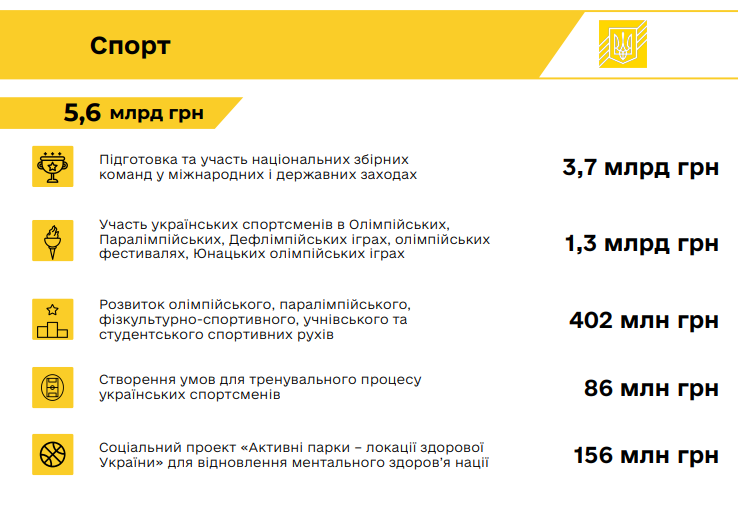 Спорт

5,6 млрд грн

Підготовка та участь національних збірних команд у міжнародних і державних заходах

3,7 млрд грн

Участь українських спортсменів в Олімпійських, Паралімпійських, Дефлімпійських іграх, олімпійських фестивалях, Юнацьких олімпійських іграх

1,3 млрд грн

Розвиток олімпійського, паралімпійського, фізкультурно-спортивного, учнівського та студентського спортивних рухів

402 млн грн

Створення умов для тренувального процесу українських спортсменів

86 млн грн

Соціальний проект «Активні парки – локації здорової України» для відновлення ментального здоров'я нації

156 млн грн